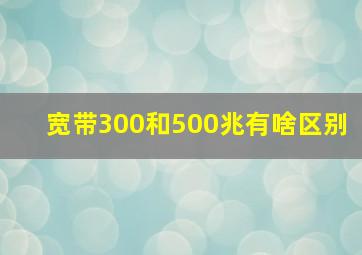 宽带300和500兆有啥区别